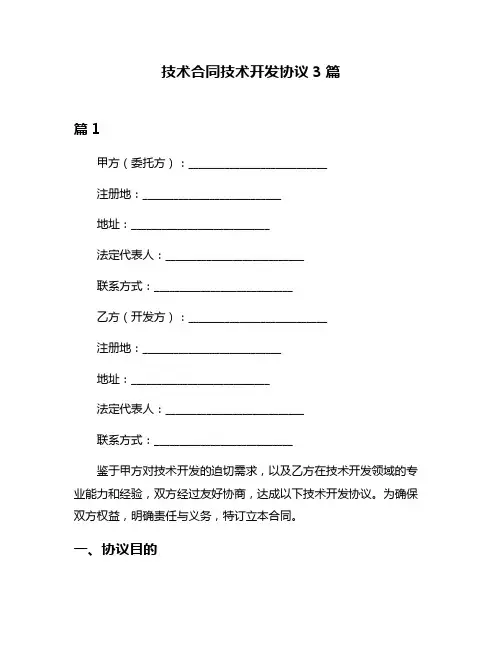 技术合同技术开发协议 3 篇

篇 1

甲方（委托方）：________________________

注册地：________________________

地址：________________________

法定代表人：________________________

联系方式：________________________

乙方（开发方）：________________________

注册地：________________________

地址：________________________

法定代表人：________________________

联系方式：________________________

鉴于甲方对技术开发的迫切需求，以及乙方在技术开发领域的专业能力和经验，双方经过友好协商，达成以下技术开发协议。为确保双方权益，明确责任与义务，特订立本合同。

一、协议目的